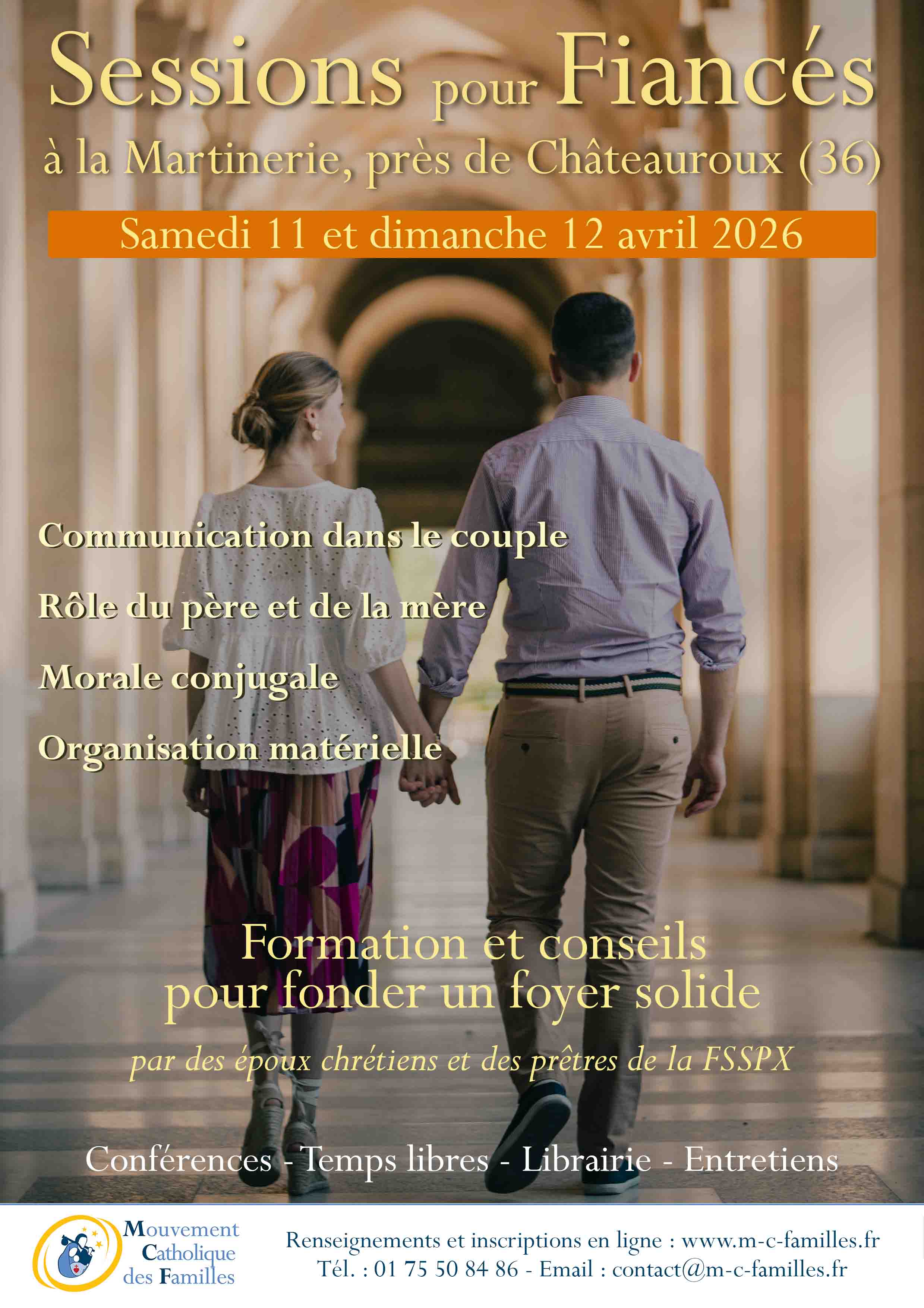 Sessions pour Fiancés

à la Martinerie, près de Châteauroux (36)

Samedi 11 et dimanche 12 avril 2026

Communication dans le couple

Rôle du père et de la mère

Morale conjugale

Organisation matérielle

Formation et conseils pour fonder un foyer solide

par des époux chrétiens et des prêtres de la FSSPX

Conférences - Temps libres - Librairie - Entretiens

Mouvement
Catholique
des Familles

Renseignements et inscriptions en ligne : www.m-c-familles.fr
Tél. : 01 75 50 84 86 - Email : contact@m-c-familles.fr